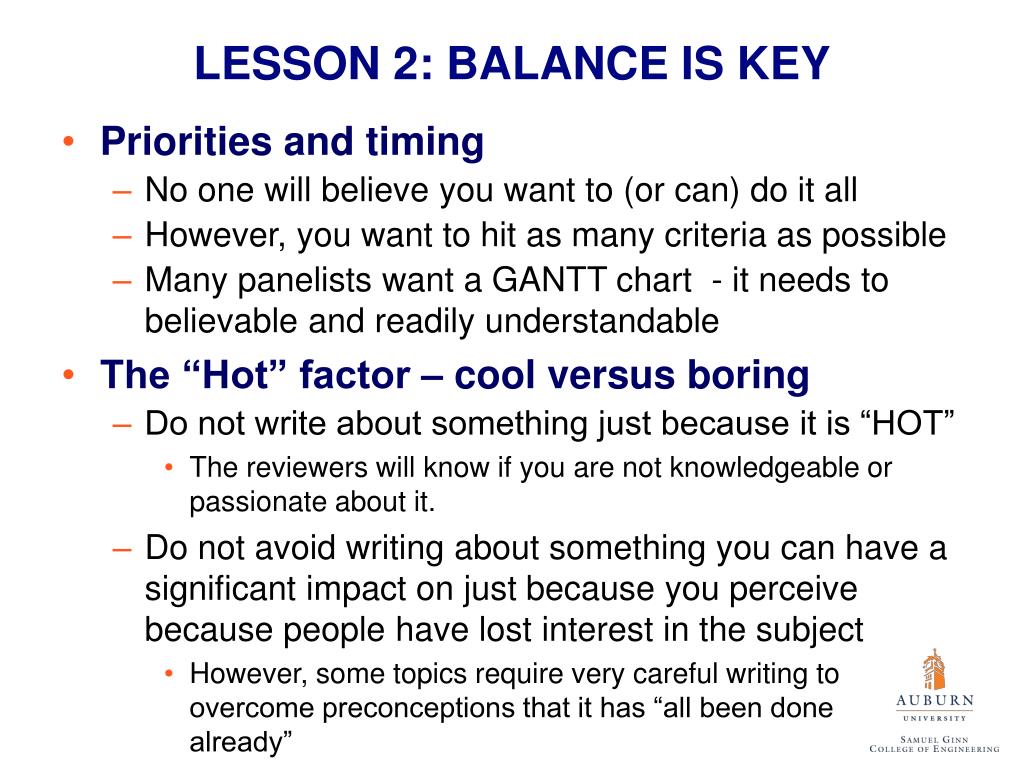 LESSON 2: BALANCE IS KEY

• Priorities and timing
– No one will believe you want to (or can) do it all
– However, you want to hit as many criteria as possible
– Many panelists want a GANTT chart - it needs to believable and readily understandable

• The “Hot” factor – cool versus boring
– Do not write about something just because it is “HOT”
• The reviewers will know if you are not knowledgeable or passionate about it.
– Do not avoid writing about something you can have a significant impact on just because you perceive because people have lost interest in the subject
• However, some topics require very careful writing to overcome preconceptions that it has “all been done already”

AUBURN
UNIVERSITY
SAMUEL GINN
COLLEGE OF ENGINEERING